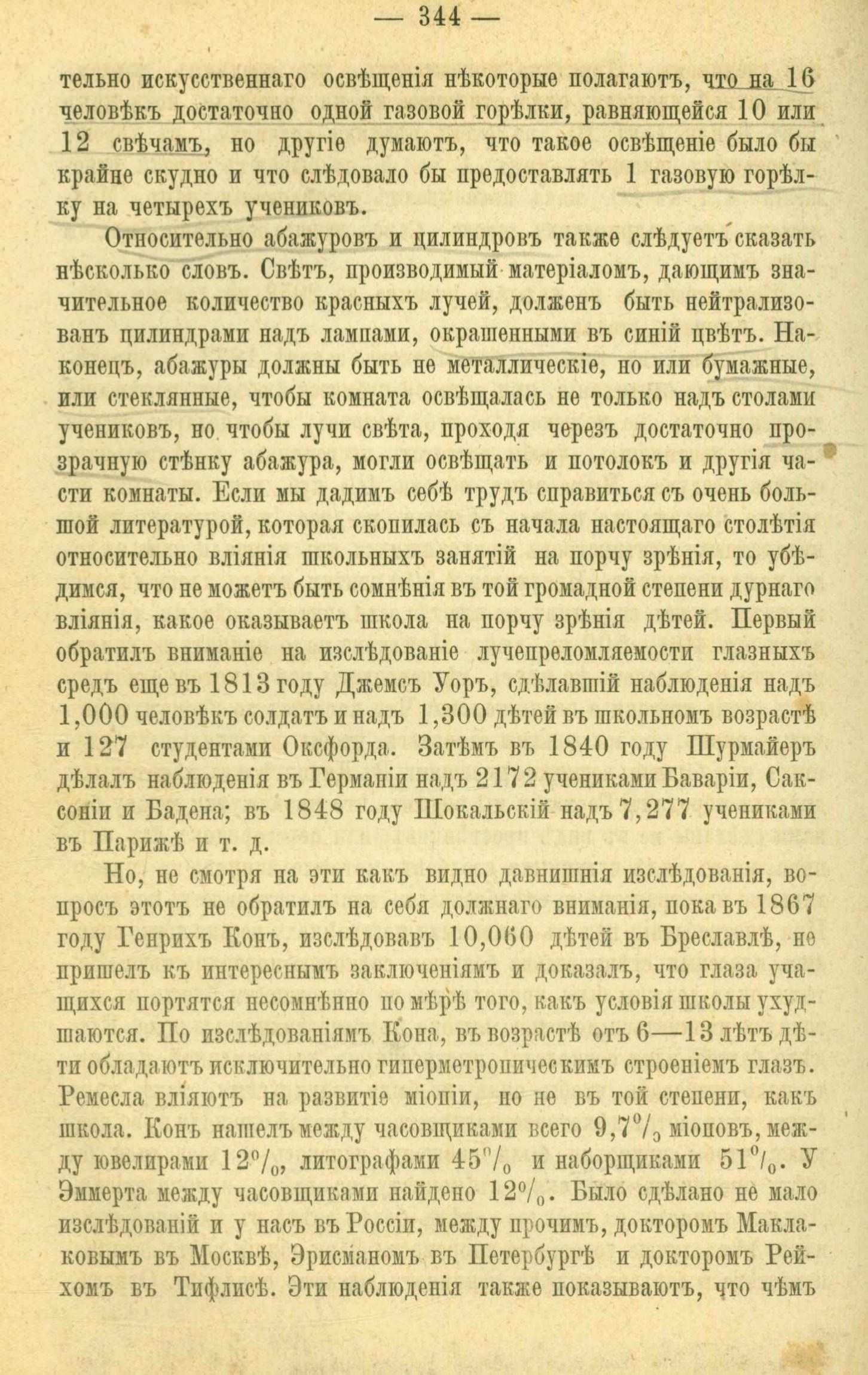 — 344 —

тельно искусственнаго освѣщенія нѣкоторые полагаютъ, что на 16 человѣкъ достаточно одной газовой горѣлки, равняющейся 10 или 12 свѣчамъ, но другіе думаютъ, что такое освѣщеніе было бы крайне скудно и что слѣдовало бы предоставлять 1 газовую горѣлку на четырехъ учениковъ.

Относительно абажуровъ и цилиндровъ также слѣдуетъ сказать нѣсколько словъ. Свѣтъ, производимый матеріаломъ, дающимъ значительное количество красныхъ лучей, долженъ быть нейтрализованъ цилиндрами надъ лампами, окрашенными въ синій цвѣтъ. Наконецъ, абажуры должны быть не металлическіе, но или бумажные, или стеклянные, чтобы комната освѣщалась не только надъ столами учениковъ, но чтобы лучи свѣта, проходя черезъ достаточно прозрачную стѣнку абажура, могли освѣщать и потолокъ и другія части комнаты. Если мы дадимъ себѣ трудъ справиться съ очень большой литературой, которая скопилась съ начала настоящаго столѣтія относительно вліянія школьныхъ занятій на порчу зрѣнія, то убѣдимся, что не можетъ быть сомнѣнія въ той громадной степени дурнаго вліянія, какое оказываетъ школа на порчу зрѣнія дѣтей. Первый обратилъ вниманіе на изслѣдованіе лучепреломляемости глазныхъ средъ еще въ 1813 году Джемсъ Уоръ, сдѣлавшій наблюденія надъ 1,000 человѣкъ солдатъ и надъ 1,300 дѣтей въ школьномъ возрастѣ и 127 студентами Оксфорда. Затѣмъ въ 1840 году Шурмайеръ дѣлалъ наблюденія въ Германіи надъ 2172 учениками Баваріи, Саксоніи и Бадена; въ 1848 году Шокальскій надъ 7,277 учениками въ Парижѣ и т. д.

Но, не смотря на эти какъ видно давнишнія изслѣдованія, вопросъ этотъ не обратилъ на себя должнаго вниманія, пока въ 1867 году Генрихъ Конъ, изслѣдовавъ 10,060 дѣтей въ Бреславлѣ, не пришелъ къ интереснымъ заключеніямъ и доказалъ, что глаза учащихся портятся несомнѣнно по мѣрѣ того, какъ условія школы ухудшаются. По изслѣдованіямъ Кона, въ возрастѣ отъ 6—13 лѣтъ дѣти обладаютъ исключительно гиперметропическимъ строеніемъ глазъ. Ремесла вліяютъ на развитіе міопіи, но не въ той степени, какъ школа. Конъ нашелъ между часовщиками всего 9,7$^0/_0$ міоповъ, между ювелирами 12$^0/_0$, литографами 45$^0/_0$ и наборщиками 51$^0/_0$. У Эммерта между часовщиками найдено 12$^0/_0$. Было сдѣлано не мало изслѣдованій и у насъ въ Россіи, между прочимъ, докторомъ Маклаковымъ въ Москвѣ, Эрисманомъ въ Петербургѣ и докторомъ Рейхомъ въ Тифлисѣ. Эти наблюденія также показываютъ, что чѣмъ